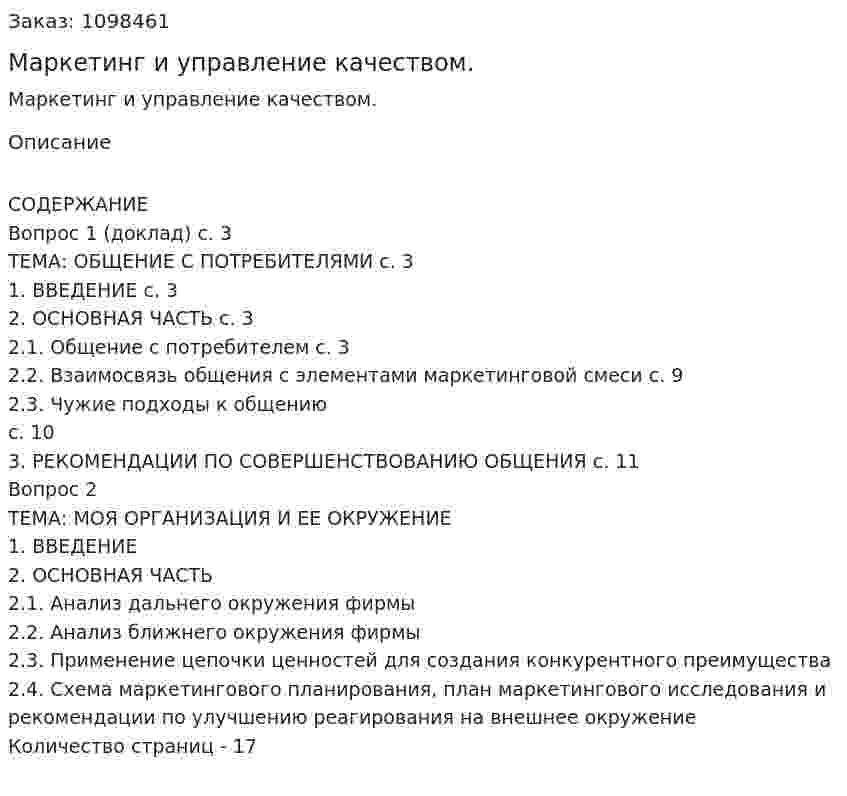 Заказ: 1098461

Маркетинг и управление качеством.

Маркетинг и управление качеством.

Описание

СОДЕРЖАНИЕ
Вопрос 1 (доклад) с. 3
ТЕМА: ОБЩЕНИЕ С ПОТРЕБИТЕЛЯМИ с. 3
1. ВВЕДЕНИЕ с. 3
2. ОСНОВНАЯ ЧАСТЬ с. 3
2.1. Общение с потребителем с. 3
2.2. Взаимосвязь общения с элементами маркетинговой смеси с. 9
2.3. Чужие подходы к общению
с. 10
3. РЕКОМЕНДАЦИИ ПО СОВЕРШЕНСТВОВАНИЮ ОБЩЕНИЯ с. 11
Вопрос 2
ТЕМА: МОЯ ОРГАНИЗАЦИЯ И ЕЕ ОКРУЖЕНИЕ
1. ВВЕДЕНИЕ
2. ОСНОВНАЯ ЧАСТЬ
2.1. Анализ дальнего окружения фирмы
2.2. Анализ ближнего окружения фирмы
2.3. Применение цепочки ценностей для создания конкурентного преимущества
2.4. Схема маркетингового планирования, план маркетингового исследования и рекомендации по улучшению реагирования на внешнее окружение
Количество страниц - 17